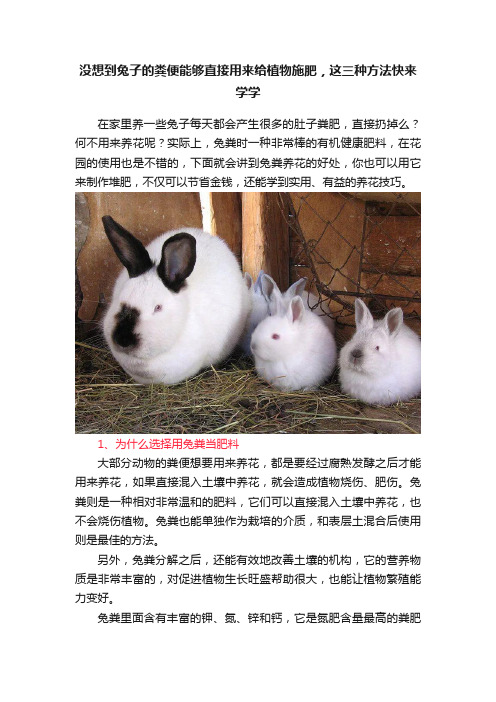 没想到兔子的粪便能够直接用来给植物施肥，这三种方法快来学学

在家里养一些兔子每天都会产生很多的肚子粪肥，直接扔掉么？何不用来养花呢？实际上，兔粪时一种非常棒的有机健康肥料，在花园的使用也是不错的，下面就会讲到兔粪养花的好处，你也可以用它来制作堆肥，不仅可以节省金钱，还能学到实用、有益的养花技巧。

1、为什么选择用兔粪当肥料

大部分动物的粪便想要用来养花，都是要经过腐熟发酵之后才能用来养花，如果直接混入土壤中养花，就会造成植物烧伤、肥伤。兔粪则是一种相对非常温和的肥料，它们可以直接混入土壤中养花，也不会烧伤植物。兔粪也能单独作为栽培的介质，和表层土混合后使用则是最佳的方法。

另外，兔粪分解之后，还能有效地改善土壤的机构，它的营养物质是非常丰富的，对促进植物生长旺盛帮助很大，也能让植物繁殖能力变好。

兔粪里面含有丰富的钾、氮、锌和钙，它是氮肥含量最高的粪肥